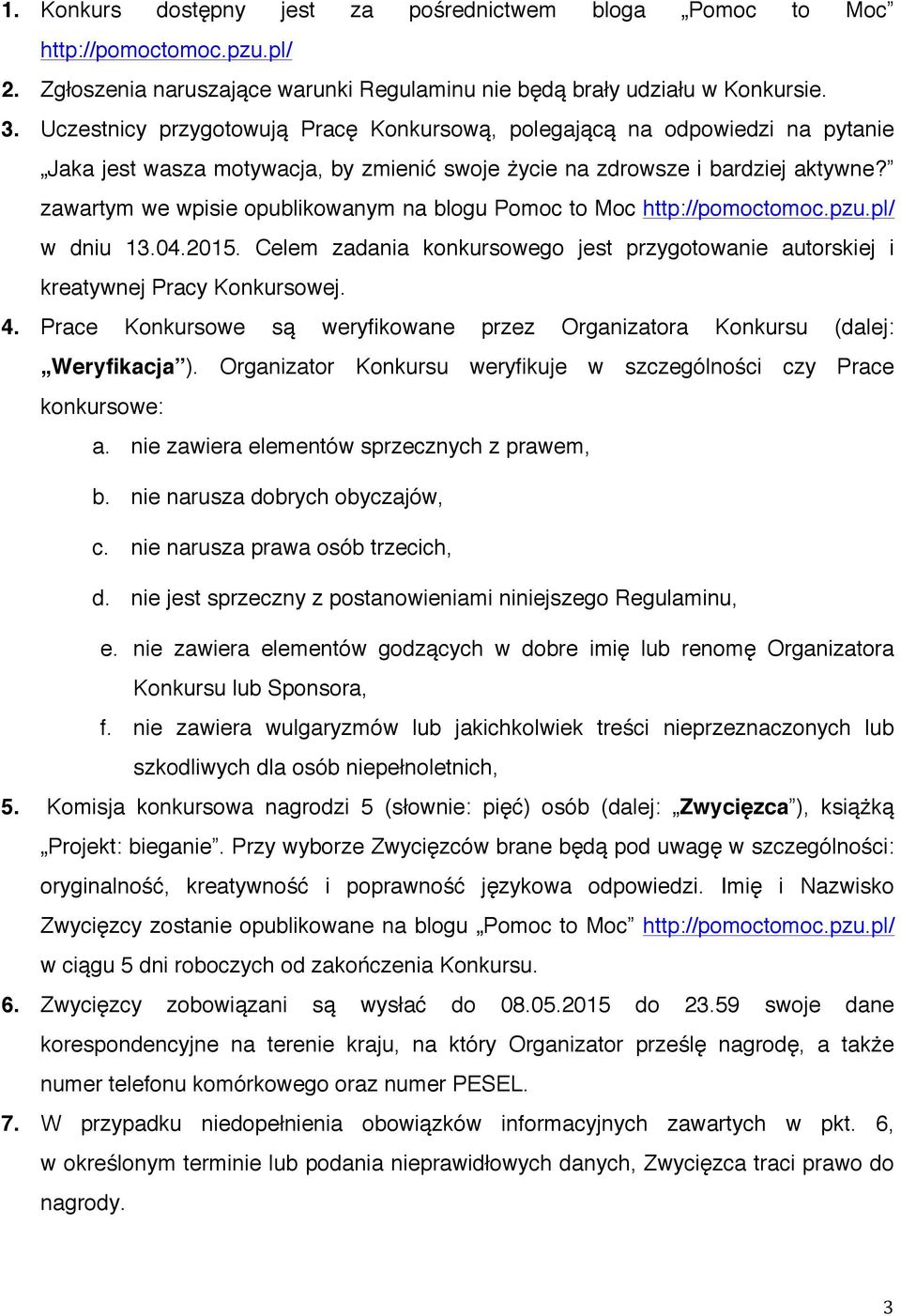 1. Konkurs dostępny jest za pośrednictwem bloga „Pomoc to Moc” http://pomoctomoc.pzu.pl/

2. Zgłoszenia naruszające warunki Regulaminu nie będą brały udziału w Konkursie.

3. Uczestnicy przygotowują Pracę Konkursową, polegającą na odpowiedzi na pytanie „Jaka jest wasza motywacja, by zmienić swoje życie na zdrowsze i bardziej aktywne?” zawartym we wpisie opublikowanym na blogu Pomoc to Moc http://pomoctomoc.pzu.pl/ w dniu 13.04.2015. Celem zadania konkursowego jest przygotowanie autorskiej i kreatywnej Pracy Konkursowej.

4. Prace Konkursowe są weryfikowane przez Organizatora Konkursu (dalej: „Weryfikacja”). Organizator Konkursu weryfikuje w szczególności czy Prace konkursowe:

a. nie zawiera elementów sprzecznych z prawem,

b. nie narusza dobrych obyczajów,

c. nie narusza prawa osób trzecich,

d. nie jest sprzeczny z postanowieniami niniejszego Regulaminu,

e. nie zawiera elementów godzących w dobre imię lub renomę Organizatora Konkursu lub Sponsora,

f. nie zawiera wulgaryzmów lub jakichkolwiek treści nieprzeznaczonych lub szkodliwych dla osób niepełnoletnich,

5. Komisja konkursowa nagrodzi 5 (słownie: pięć) osób (dalej: „Zwycięzca”), książką „Projekt: bieganie”. Przy wyborze Zwycięzców brane będą pod uwagę w szczególności: oryginalność, kreatywność i poprawność językowa odpowiedzi. Imię i Nazwisko Zwycięzcy zostanie opublikowane na blogu „Pomoc to Moc” http://pomoctomoc.pzu.pl/ w ciągu 5 dni roboczych od zakończenia Konkursu.

6. Zwycięzcy zobowiązani są wysłać do 08.05.2015 do 23.59 swoje dane korespondencyjne na terenie kraju, na który Organizator prześlę nagrodę, a także numer telefonu komórkowego oraz numer PESEL.

7. W przypadku niedopełnienia obowiązków informacyjnych zawartych w pkt. 6, w określonym terminie lub podania nieprawidłowych danych, Zwycięzca traci prawo do nagrody.

3